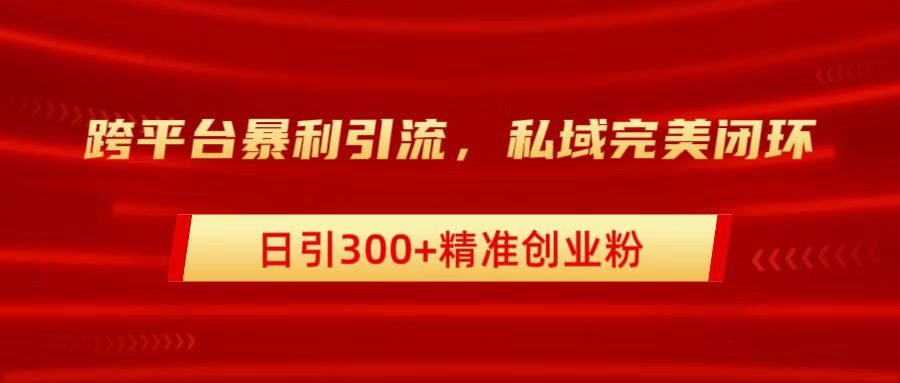 跨平台暴利引流，私域完美闭环

日引300+精准创业粉